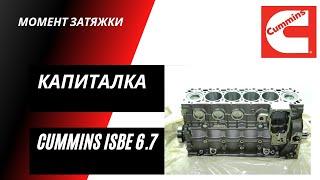 МОМЕНТ ЗАТЯЖКИ

Cummins

КАПИТАЛКА

CUMMINS ISBE 6.7